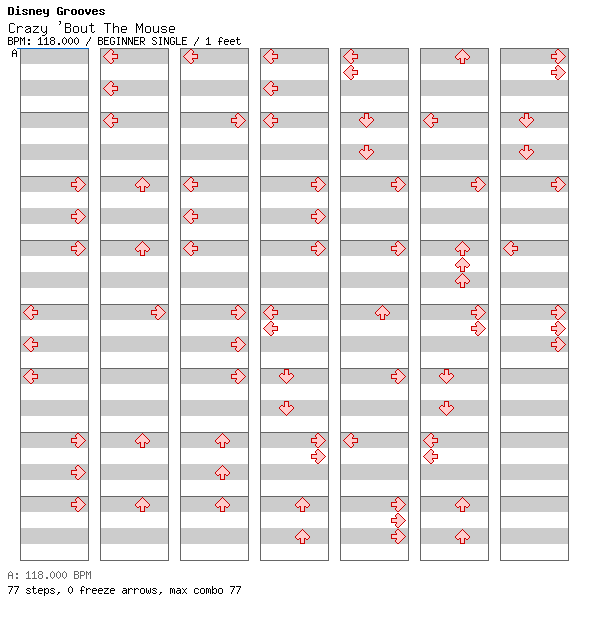 Disney Grooves
Crazy 'Bout The Mouse
BPM: 118.000 / BEGINNER SINGLE / 1 feet
A

A: 118.000 BPM
77 steps, 0 freeze arrows, max combo 77